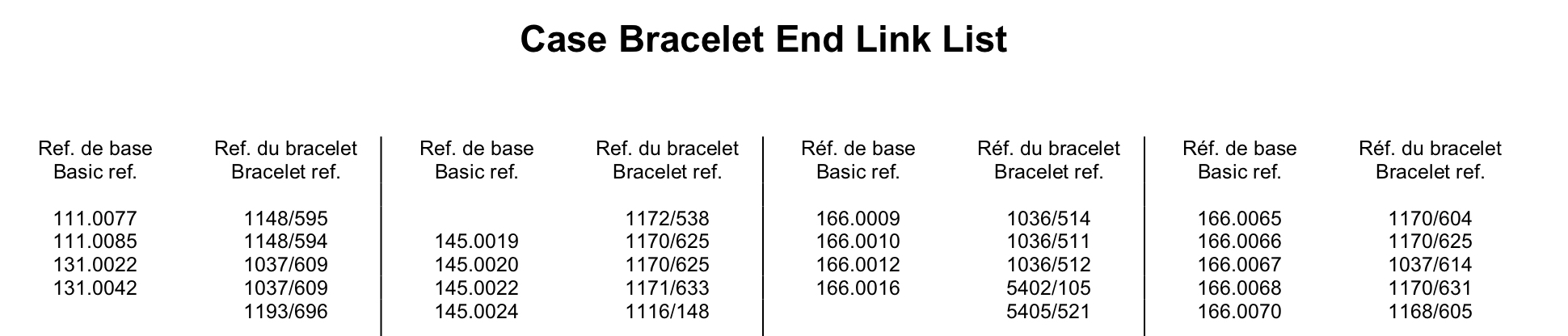 Case Bracelet End Link List

| Ref. de base Basic ref. | Ref. du bracelet Bracelet ref. | Ref. de base Basic ref. | Ref. du bracelet Bracelet ref. | Réf. de base Basic ref. | Réf. du bracelet Bracelet ref. | Réf. de base Basic ref. | Réf. du bracelet Bracelet ref. |
|---|---|---|---|---|---|---|---|
| 111.0077 | 1148/595 | | 1172/538 | 166.0009 | 1036/514 | 166.0065 | 1170/604 |
| 111.0085 | 1148/594 | 145.0019 | 1170/625 | 166.0010 | 1036/511 | 166.0066 | 1170/625 |
| 131.0022 | 1037/609 | 145.0020 | 1170/625 | 166.0012 | 1036/512 | 166.0067 | 1037/614 |
| 131.0042 | 1037/609 | 145.0022 | 1171/633 | 166.0016 | 5402/105 | 166.0068 | 1170/631 |
| | 1193/696 | 145.0024 | 1116/148 | | 5405/521 | 166.0070 | 1168/605 |